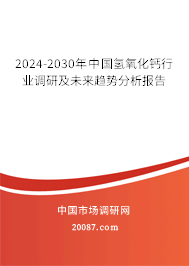 2024-2030年中国氢氧化钙行业调研及未来趋势分析报告

中国市场调研网

20087.com